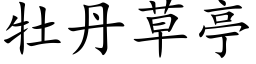 牡丹草亭